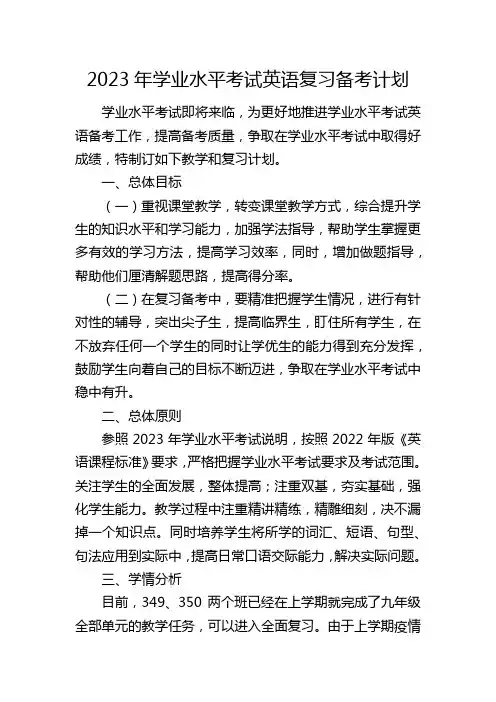 2023 年学业水平考试英语复习备考计划

学业水平考试即将来临，为更好地推进学业水平考试英语备考工作，提高备考质量，争取在学业水平考试中取得好成绩，特制订如下教学和复习计划。

一、总体目标

（一）重视课堂教学，转变课堂教学方式，综合提升学生的知识水平和学习能力，加强学法指导，帮助学生掌握更多有效的学习方法，提高学习效率，同时，增加做题指导，帮助他们厘清解题思路，提高得分率。

（二）在复习备考中，要精准把握学生情况，进行有针对性的辅导，突出尖子生，提高临界生，盯住所有学生，在不放弃任何一个学生的同时让学优生的能力得到充分发挥，鼓励学生向着自己的目标不断迈进，争取在学业水平考试中稳中有升。

二、总体原则

参照 2023 年学业水平考试说明，按照 2022 年版《英语课程标准》要求，严格把握学业水平考试要求及考试范围。关注学生的全面发展，整体提高；注重双基，夯实基础，强化学生能力。教学过程中注重精讲精练，精雕细刻，决不漏掉一个知识点。同时培养学生将所学的词汇、短语、句型、句法应用到实际中，提高日常口语交际能力，解决实际问题。

三、学情分析

目前，349、350 两个班已经在上学期就完成了九年级全部单元的教学任务，可以进入全面复习。由于上学期疫情